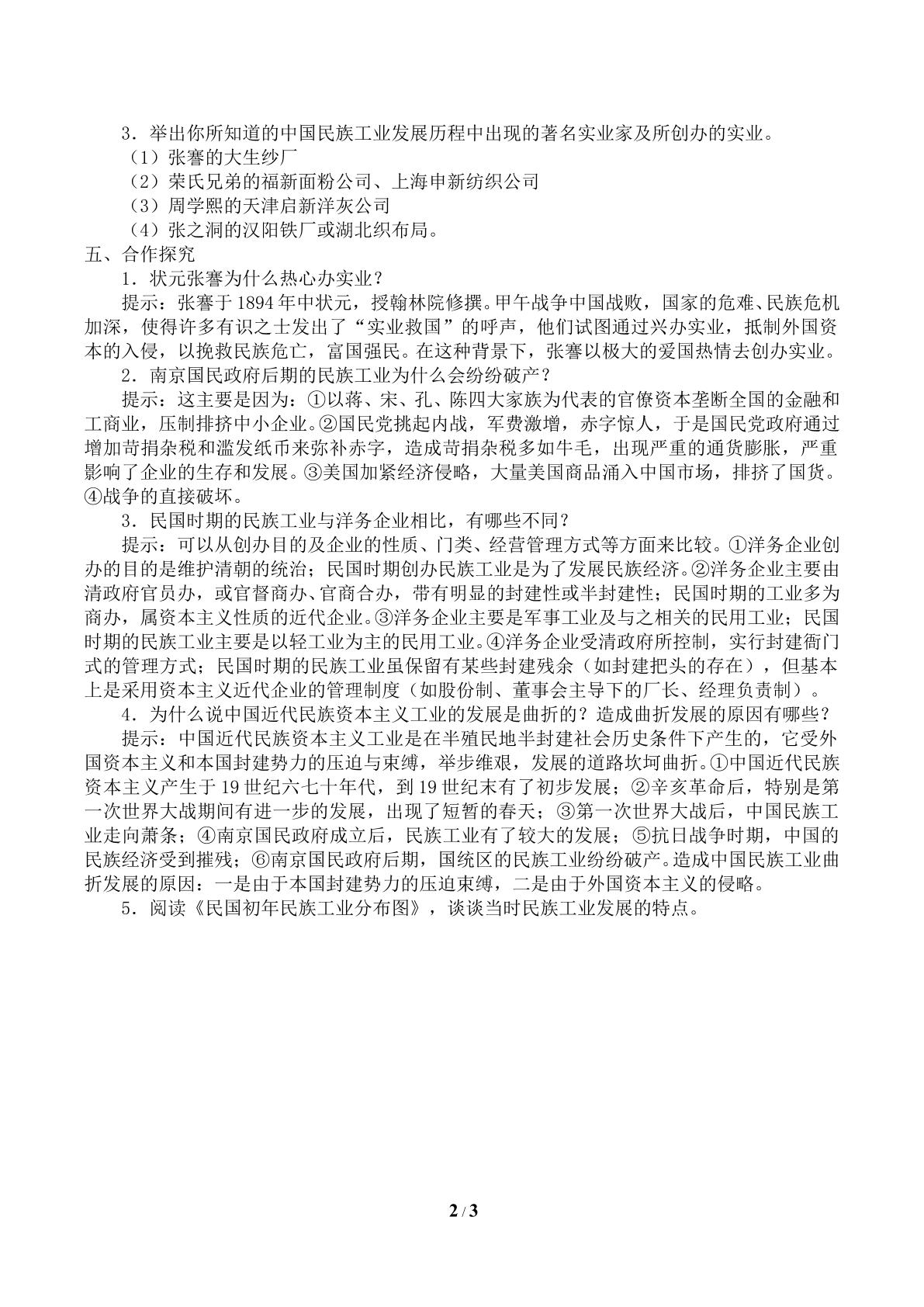 3．举出你所知道的中国民族工业发展历程中出现的著名实业家及所创办的实业。

（1）张謇的大生纱厂

（2）荣氏兄弟的福新面粉公司、上海申新纺织公司

（3）周学熙的天津启新洋灰公司

（4）张之洞的汉阳铁厂或湖北织布局。

五、合作探究

1．状元张謇为什么热心办实业？

提示：张謇于1894年中状元，授翰林院修撰。甲午战争中国战败，国家的危难、民族危机加深，使得许多有识之士发出了“实业救国”的呼声，他们试图通过兴办实业，抵制外国资本的入侵，以挽救民族危亡，富国强民。在这种背景下，张謇以极大的爱国热情去创办实业。

2．南京国民政府后期的民族工业为什么会纷纷破产？

提示：这主要是因为：①以蒋、宋、孔、陈四大家族为代表的官僚资本垄断全国的金融和工商业，压制排挤中小企业。②国民党挑起内战，军费激增，赤字惊人，于是国民党政府通过增加苛捐杂税和滥发纸币来弥补赤字，造成苛捐杂税多如牛毛，出现严重的通货膨胀，严重影响了企业的生存和发展。③美国加紧经济侵略，大量美国商品涌入中国市场，排挤了国货。④战争的直接破坏。

3．民国时期的民族工业与洋务企业相比，有哪些不同？

提示：可以从创办目的及企业的性质、门类、经营管理方式等方面来比较。①洋务企业创办的目的是维护清朝的统治；民国时期创办民族工业是为了发展民族经济。②洋务企业主要由清政府官员办，或官督商办、官商合办，带有明显的封建性或半封建性；民国时期的工业多为商办，属资本主义性质的近代企业。③洋务企业主要是军事工业及与之相关的民用工业；民国时期的民族工业主要是以轻工业为主的民用工业。④洋务企业受清政府所控制，实行封建衙门式的管理方式；民国时期的民族工业虽保留有某些封建残余（如封建把头的存在），但基本上是采用资本主义近代企业的管理制度（如股份制、董事会主导下的厂长、经理负责制）。

4．为什么说中国近代民族资本主义工业的发展是曲折的？造成曲折发展的原因有哪些？

提示：中国近代民族资本主义工业是在半殖民地半封建社会历史条件下产生的，它受外国资本主义和本国封建势力的压迫与束缚，举步维艰，发展的道路坎坷曲折。①中国近代民族资本主义产生于19世纪六七十年代，到19世纪末有了初步发展；②辛亥革命后，特别是第一次世界大战期间有进一步的发展，出现了短暂的春天；③第一次世界大战后，中国民族工业走向萧条；④南京国民政府成立后，民族工业有了较大的发展；⑤抗日战争时期，中国的民族经济受到摧残；⑥南京国民政府后期，国统区的民族工业纷纷破产。造成中国民族工业曲折发展的原因：一是由于本国封建势力的压迫束缚，二是由于外国资本主义的侵略。

5．阅读《民国初年民族工业分布图》，谈谈当时民族工业发展的特点。

2 / 3